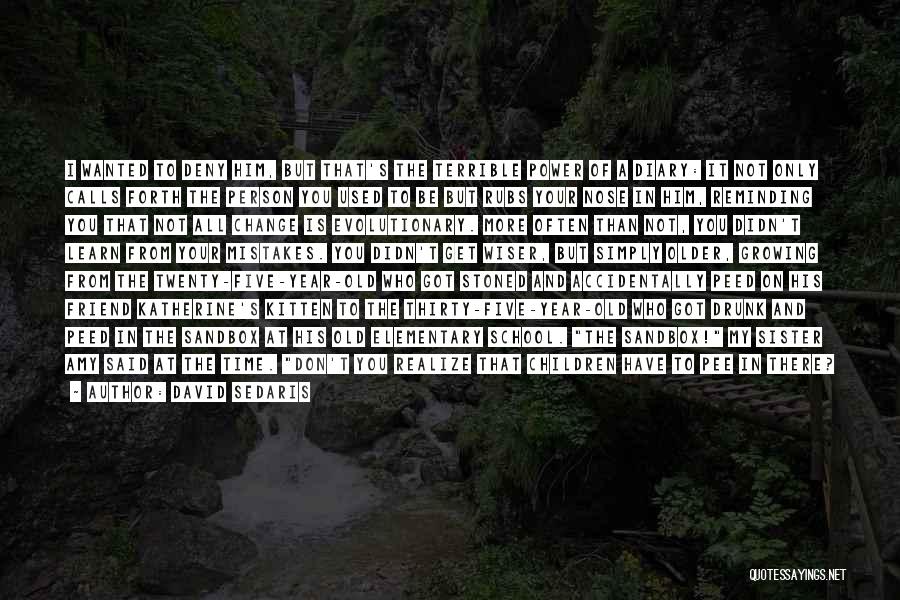 I WANTED TO DENY HIM, BUT THAT'S THE TERRIBLE POWER OF A DIARY: IT NOT ONLY CALLS FORTH THE PERSON YOU USED TO BE BUT RUBS YOUR NOSE IN HIM, REMINDING YOU THAT NOT ALL CHANGE IS EVOLUTIONARY. MORE OFTEN THAN NOT, YOU DIDN'T LEARN FROM YOUR MISTAKES. YOU DIDN'T GET WISER, BUT SIMPLY OLDER, GROWING FROM THE TWENTY-FIVE-YEAR-OLD WHO GOT STONED AND ACCIDENTALLY PEED ON HIS FRIEND KATHERINE'S KITTEN TO THE THIRTY-FIVE-YEAR-OLD WHO GOT DRUNK AND PEED IN THE SANDBOX AT HIS OLD ELEMENTARY SCHOOL. "THE SANDBOX!" MY SISTER AMY SAID AT THE TIME. "DON'T YOU REALIZE THAT CHILDREN HAVE TO PEE IN THERE?

- AUTHOR: DAVID SEDARIS

QUOTESSAYINGS.NET